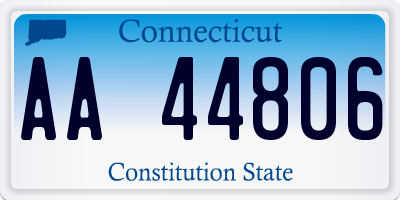 Connecticut

AA 44806

Constitution State